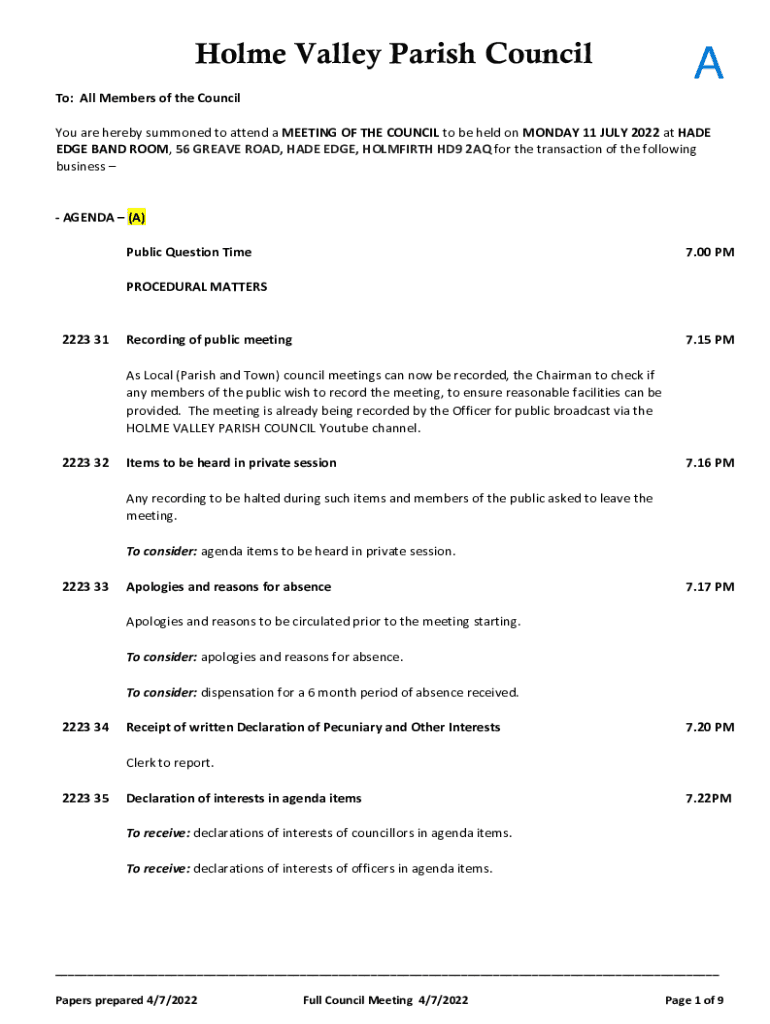 Holme Valley Parish Council

A

To: All Members of the Council

You are hereby summoned to attend a MEETING OF THE COUNCIL to be held on MONDAY 11 JULY 2022 at HADE EDGE BAND ROOM, 56 GREAVE ROAD, HADE EDGE, HOLMFIRTH HD9 2AQ for the transaction of the following business –

- AGENDA – (A)

Public Question Time 7.00 PM

PROCEDURAL MATTERS

2223 31 Recording of public meeting 7.15 PM

As Local (Parish and Town) council meetings can now be recorded, the Chairman to check if any members of the public wish to record the meeting, to ensure reasonable facilities can be provided. The meeting is already being recorded by the Officer for public broadcast via the HOLME VALLEY PARISH COUNCIL Youtube channel.

2223 32 Items to be heard in private session 7.16 PM

Any recording to be halted during such items and members of the public asked to leave the meeting.

To consider: agenda items to be heard in private session.

2223 33 Apologies and reasons for absence 7.17 PM

Apologies and reasons to be circulated prior to the meeting starting.

To consider: apologies and reasons for absence.

To consider: dispensation for a 6 month period of absence received.

2223 34 Receipt of written Declaration of Pecuniary and Other Interests 7.20 PM

Clerk to report.

2223 35 Declaration of interests in agenda items 7.22PM

To receive: declarations of interests of councillors in agenda items.

To receive: declarations of interests of officers in agenda items.

Papers prepared 4/7/2022 Full Council Meeting 4/7/2022 Page 1 of 9